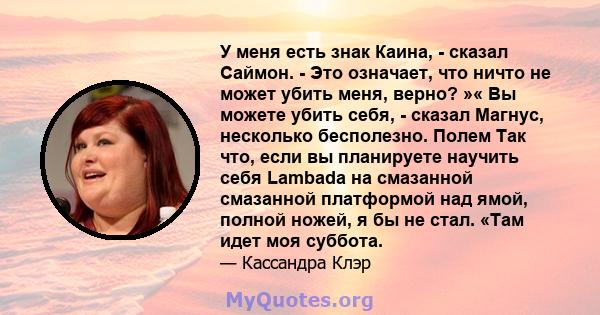 У меня есть знак Каина, - сказал Саймон. - Это означает, что ничто не может убить меня, верно? »« Вы можете убить себя, - сказал Магнус, несколько бесполезно. Полем Так что, если вы планируете научить себя Lambada на смазанной смазанной платформой над ямой, полной ножей, я бы не стал. «Там идет моя суббота.
— Кассандра Клэр

MyQuotes.org